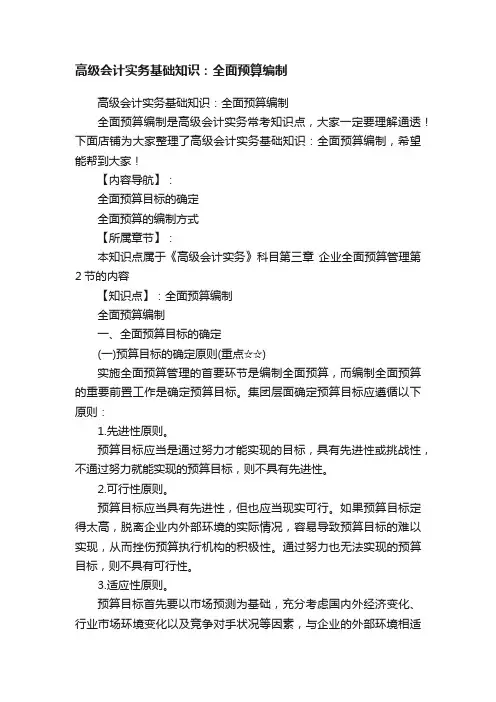 高级会计实务基础知识：全面预算编制

高级会计实务基础知识：全面预算编制

全面预算编制是高级会计实务常考知识点，大家一定要理解通透！下面店铺为大家整理了高级会计实务基础知识：全面预算编制，希望能帮到大家！

【内容导航】：

全面预算目标的确定

全面预算的编制方式

【所属章节】：

本知识点属于《高级会计实务》科目第三章 企业全面预算管理第2节的内容

【知识点】：全面预算编制

全面预算编制

一、全面预算目标的确定

(一)预算目标的确定原则(重点☆☆)

实施全面预算管理的首要环节是编制全面预算，而编制全面预算的重要前置工作是确定预算目标。集团层面确定预算目标应遵循以下原则：

1.先进性原则。

预算目标应当是通过努力才能实现的目标，具有先进性或挑战性，不通过努力就能实现的预算目标，则不具有先进性。

2.可行性原则。

预算目标应当具有先进性，但也应当现实可行。如果预算目标定得太高，脱离企业内外部环境的实际情况，容易导致预算目标的难以实现，从而挫伤预算执行机构的积极性。通过努力也无法实现的预算目标，则不具有可行性。

3.适应性原则。

预算目标首先要以市场预测为基础，充分考虑国内外经济变化、行业市场环境变化以及竞争对手状况等因素，与企业的外部环境相适